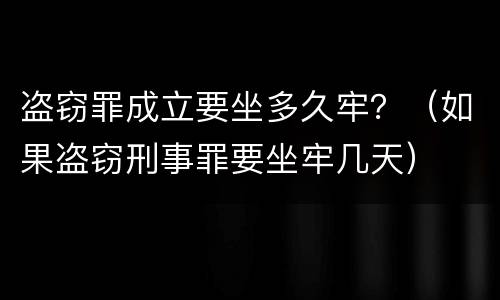 盗窃罪成立要坐多久牢？（如果盗窃刑事罪要坐牢几天）